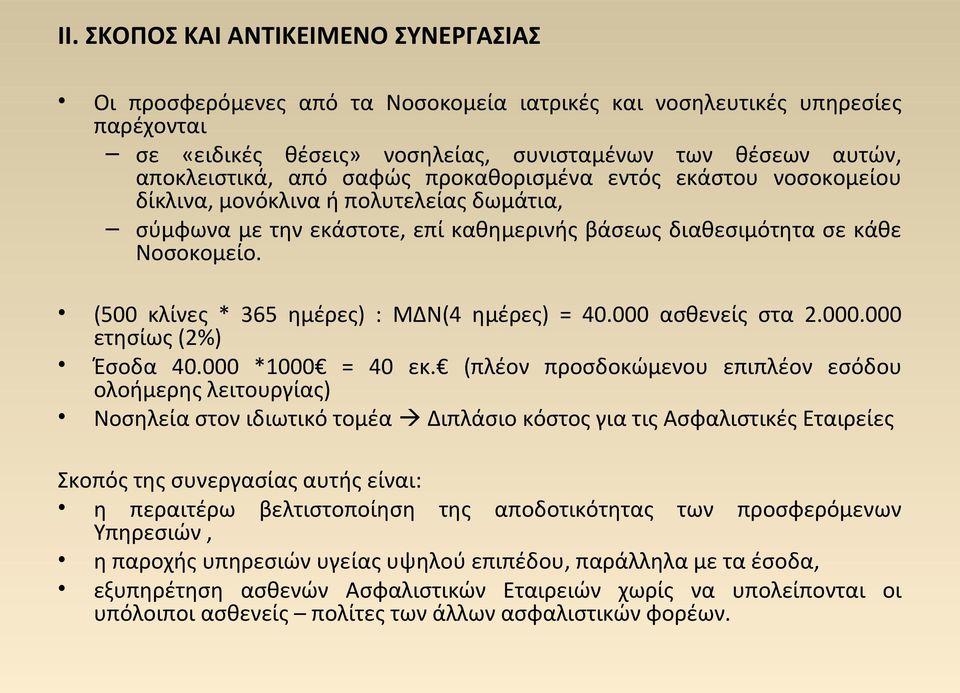 II. ΣΚΟΠΟΣ ΚΑΙ ΑΝΤΙΚΕΙΜΕΝΟ ΣΥΝΕΡΓΑΣΙΑΣ

• Οι προσφερόμενες από τα Νοσοκομεία ιατρικές και νοσηλευτικές υπηρεσίες παρέχονται
– σε «ειδικές θέσεις» νοσηλείας, συνισταμένων των θέσεων αυτών, αποκλειστικά, από σαφώς προκαθορισμένα εντός εκάστου νοσοκομείου δίκλινα, μονόκλινα ή πολυτελείας δωμάτια,
– σύμφωνα με την εκάστοτε, επί καθημερινής βάσεως διαθεσιμότητα σε κάθε Νοσοκομείο.

• (500 κλίνες * 365 ημέρες) : ΜΔΝ(4 ημέρες) = 40.000 ασθενείς στα 2.000.000 ετησίως (2%)
• Έσοδα 40.000 *1000€ = 40 εκ.€ (πλέον προσδοκώμενου επιπλέον εσόδου ολοήμερης λειτουργίας)
• Νοσηλεία στον ιδιωτικό τομέα → Διπλάσιο κόστος για τις Ασφαλιστικές Εταιρείες

Σκοπός της συνεργασίας αυτής είναι:
• η περαιτέρω βελτιστοποίηση της αποδοτικότητας των προσφερόμενων Υπηρεσιών ,
• η παροχής υπηρεσιών υγείας υψηλού επιπέδου, παράλληλα με τα έσοδα,
• εξυπηρέτηση ασθενών Ασφαλιστικών Εταιρειών χωρίς να υπολείπονται οι υπόλοιποι ασθενείς – πολίτες των άλλων ασφαλιστικών φορέων.